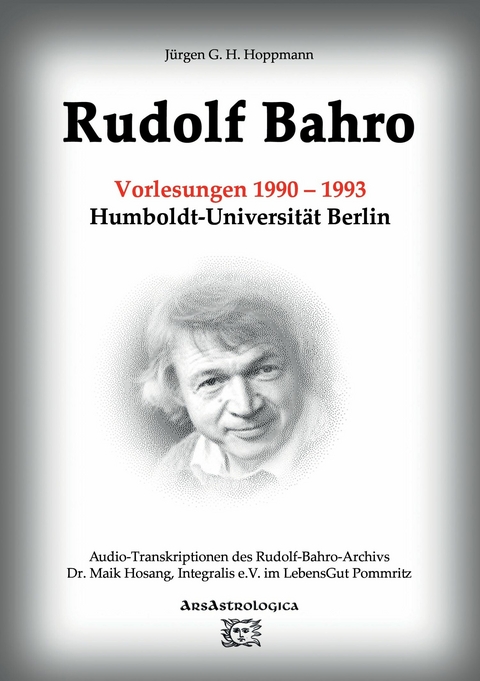 Jürgen G. H. Hoppmann

Rudolf Bahro

Vorlesungen 1990 – 1993
Humboldt-Universität Berlin

Audio-Transkriptionen des Rudolf-Bahro-Archivs
Dr. Maik Hosang, Integralis e.V. im LebensGut Pommritz

ArsAstrologica